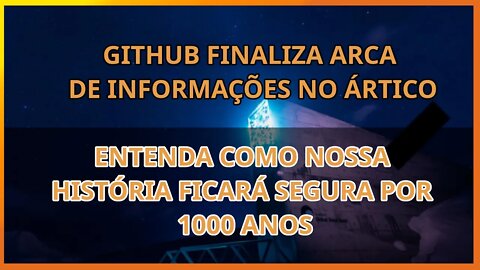 GITHUB FINALIZA ARCA DE INFORMAÇÕES NO ÁRTICO

ENTENDA COMO NOSSA HISTÓRIA FICARÁ SEGURA POR 1000 ANOS